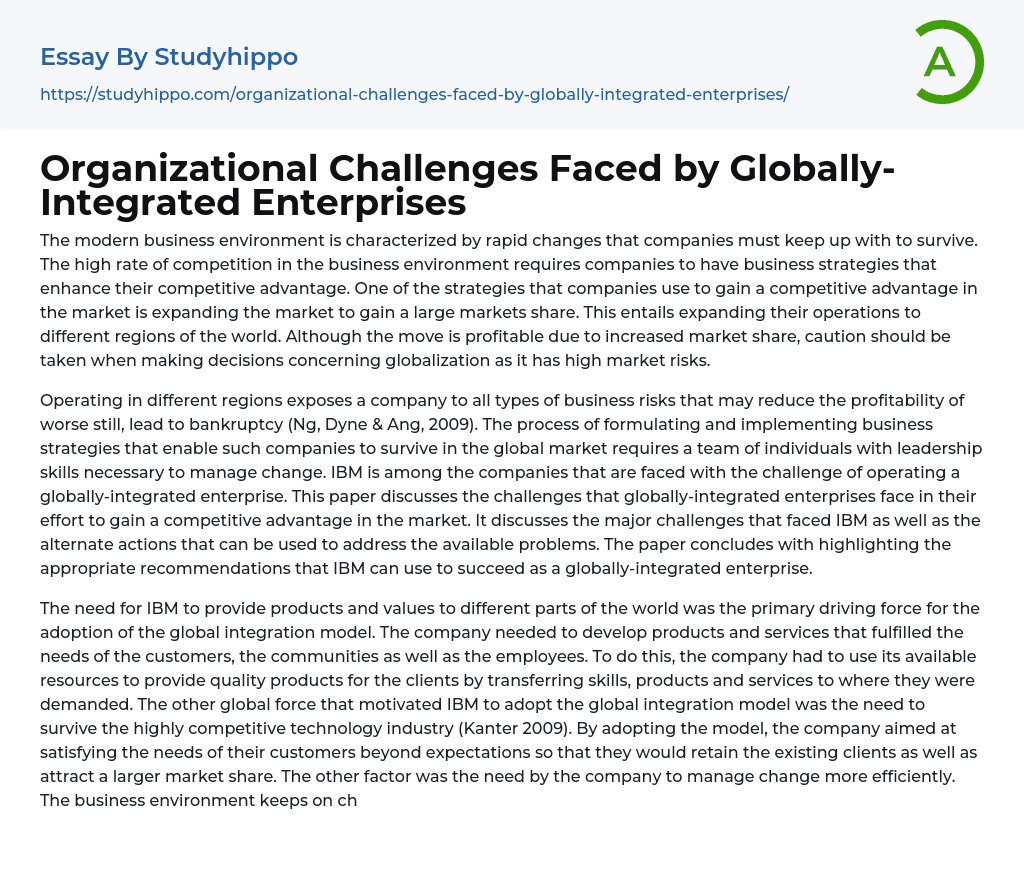 Essay By Studyhippo
https://studyhippo.com/organizational-challenges-faced-by-globally-integrated-enterprises/

A

Organizational Challenges Faced by Globally-Integrated Enterprises

The modern business environment is characterized by rapid changes that companies must keep up with to survive. The high rate of competition in the business environment requires companies to have business strategies that enhance their competitive advantage. One of the strategies that companies use to gain a competitive advantage in the market is expanding the market to gain a large markets share. This entails expanding their operations to different regions of the world. Although the move is profitable due to increased market share, caution should be taken when making decisions concerning globalization as it has high market risks.

Operating in different regions exposes a company to all types of business risks that may reduce the profitability of worse still, lead to bankruptcy (Ng, Dyne & Ang, 2009). The process of formulating and implementing business strategies that enable such companies to survive in the global market requires a team of individuals with leadership skills necessary to manage change. IBM is among the companies that are faced with the challenge of operating a globally-integrated enterprise. This paper discusses the challenges that globally-integrated enterprises face in their effort to gain a competitive advantage in the market. It discusses the major challenges that faced IBM as well as the alternate actions that can be used to address the available problems. The paper concludes with highlighting the appropriate recommendations that IBM can use to succeed as a globally-integrated enterprise.

The need for IBM to provide products and values to different parts of the world was the primary driving force for the adoption of the global integration model. The company needed to develop products and services that fulfilled the needs of the customers, the communities as well as the employees. To do this, the company had to use its available resources to provide quality products for the clients by transferring skills, products and services to where they were demanded. The other global force that motivated IBM to adopt the global integration model was the need to survive the highly competitive technology industry (Kanter 2009). By adopting the model, the company aimed at satisfying the needs of their customers beyond expectations so that they would retain the existing clients as well as attract a larger market share. The other factor was the need by the company to manage change more efficiently. The business environment keeps on ch